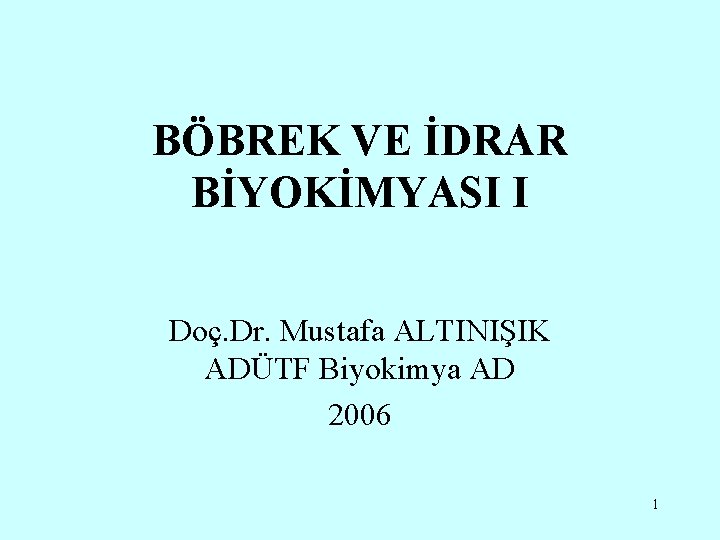 BÖBREK VE İDRAR BİYOKİMYASI I

Doç.Dr. Mustafa ALTINIŞIK
ADÜTF Biyokimya AD
2006

1